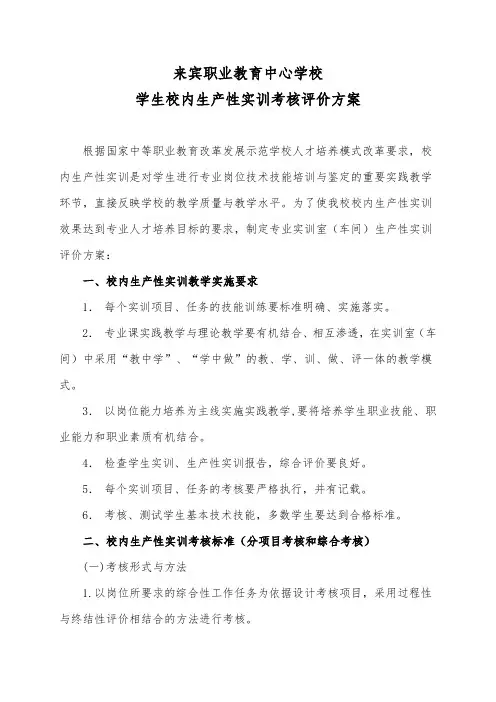 来宾职业教育中心学校
学生校内生产性实训考核评价方案

根据国家中等职业教育改革发展示范学校人才培养模式改革要求，校内生产性实训是对学生进行专业岗位技术技能培训与鉴定的重要实践教学环节，直接反映学校的教学质量与教学水平。为了使我校校内生产性实训效果达到专业人才培养目标的要求，制定专业实训室（车间）生产性实训评价方案：

一、校内生产性实训教学实施要求

1. 每个实训项目、任务的技能训练要标准明确、实施落实。

2. 专业课实践教学与理论教学要有机结合、相互渗透，在实训室（车间）中采用“教中学”、“学中做”的教、学、训、做、评一体的教学模式。

3. 以岗位能力培养为主线实施实践教学，要将培养学生职业技能、职业能力和职业素质有机结合。

4. 检查学生实训、生产性实训报告，综合评价要良好。

5. 每个实训项目、任务的考核要严格执行，并有记载。

6. 考核、测试学生基本技术技能，多数学生要达到合格标准。

二、校内生产性实训考核标准（分项目考核和综合考核）

(一)考核形式与方法

1.以岗位所要求的综合性工作任务为依据设计考核项目，采用过程性与终结性评价相结合的方法进行考核。